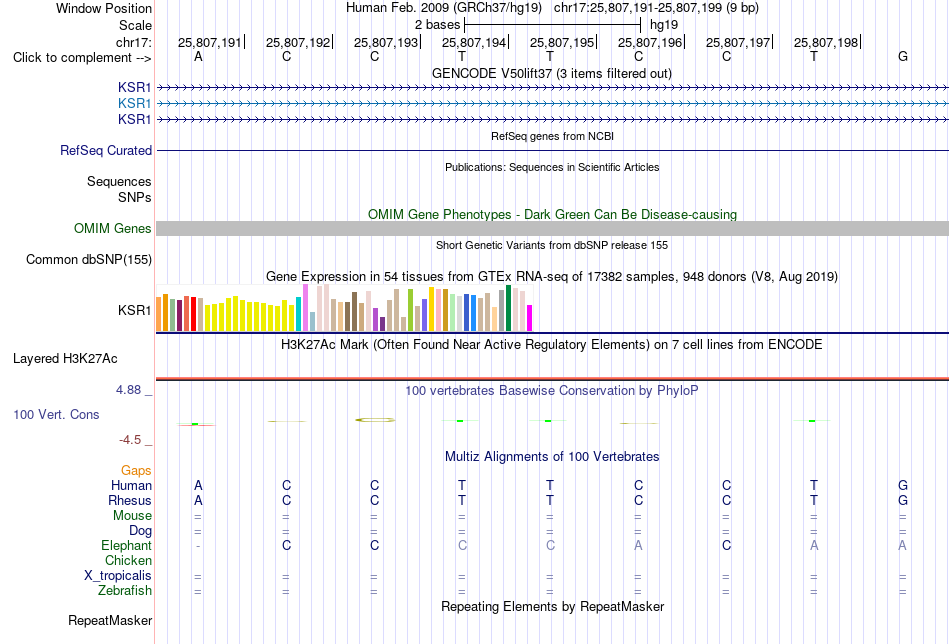 Window Position Human Feb. 2009 (GRCh37/hg19) chr17:25,807,191-25,807,199 (9 bp)
Scale 2 bases hg19
chr17: 25,807,191 25,807,192 25,807,193 25,807,194 25,807,195 25,807,196 25,807,197 25,807,198
Click to complement --> A C C T T C C T G
GENCODE V50lift37 (3 items filtered out)
KSR1
KSR1
KSR1
RefSeq genes from NCBI
RefSeq Curated
Publications: Sequences in Scientific Articles
Sequences
SNPs
OMIM Gene Phenotypes - Dark Green Can Be Disease-causing
OMIM Genes
Short Genetic Variants from dbSNP release 155
Common dbSNP(155)
Gene Expression in 54 tissues from GTEx RNA-seq of 17382 samples, 948 donors (V8, Aug 2019)
KSR1
H3K27Ac Mark (Often Found Near Active Regulatory Elements) on 7 cell lines from ENCODE
Layered H3K27Ac
4.88 _
100 vertebrates Basewise Conservation by PhyloP
100 Vert. Cons
-4.5 _
Multiz Alignments of 100 Vertebrates
Gaps
Human A C C T T C C T G
Rhesus A C C T T C C T G
Mouse = = = = = = = = =
Dog = = = = = = = = =
Elephant - C C C C A C A A
Chicken
X_tropicalis = = = = = = = = =
Zebrafish = = = = = = = = =
Repeating Elements by RepeatMasker
RepeatMasker